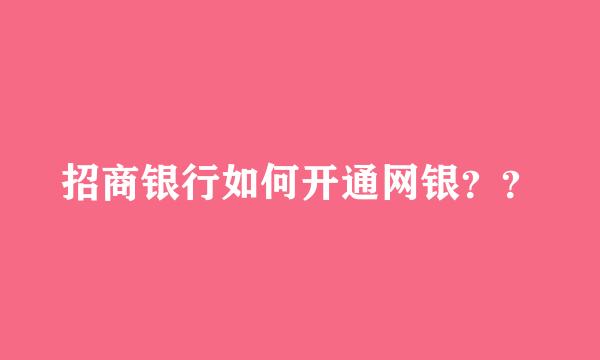 招商银行如何开通网银？？